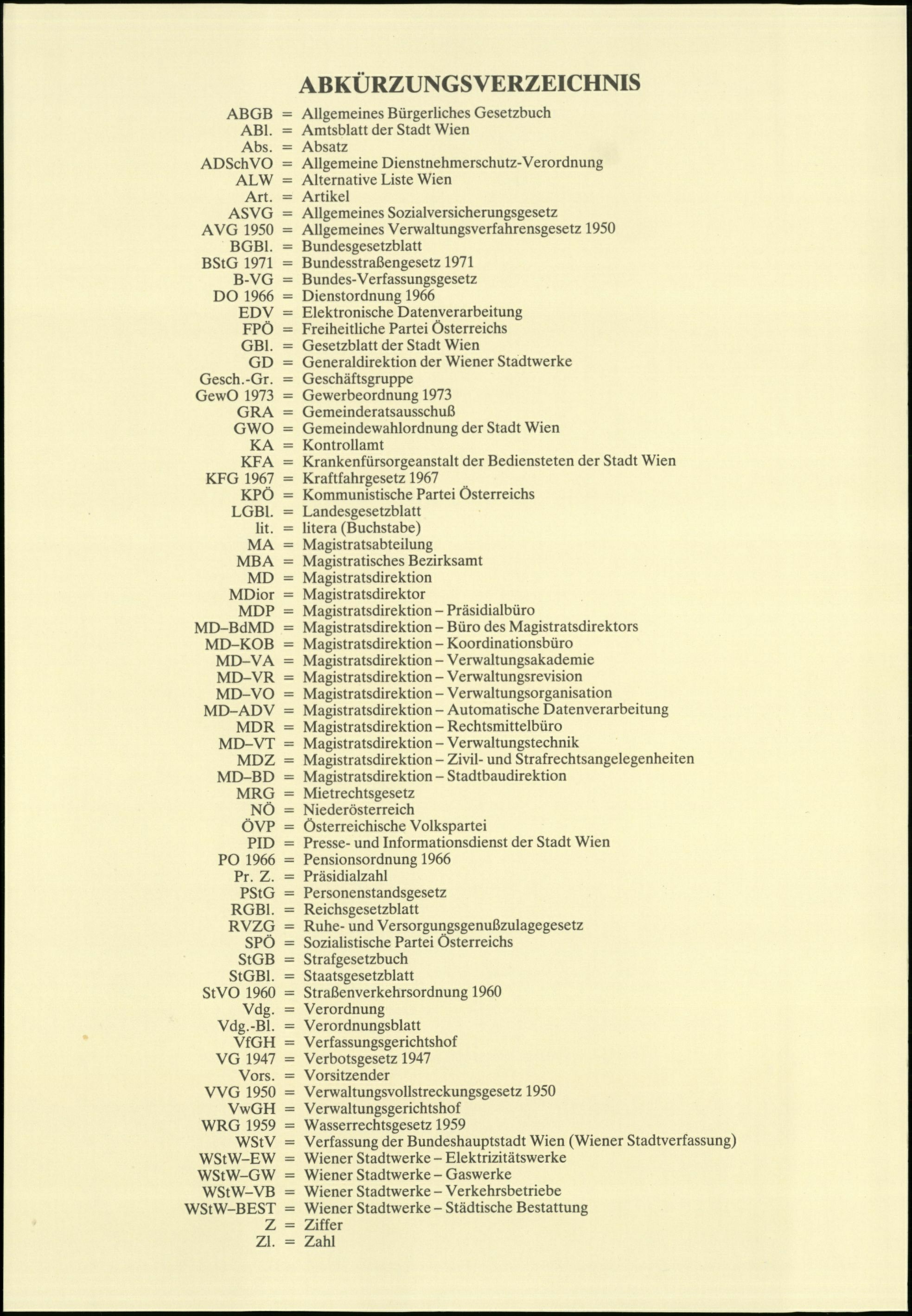 ABKÜRZUNGSVERZEICHNIS

ABGB = Allgemeines Bürgerliches Gesetzbuch
ABl. = Amtsblatt der Stadt Wien
Abs. = Absatz
ADSchVO = Allgemeine Dienstnehmerschutz-Verordnung
ALW = Alternative Liste Wien
Art. = Artikel
ASVG = Allgemeines Sozialversicherungsgesetz
AVG 1950 = Allgemeines Verwaltungsverfahrensgesetz 1950
BGBl. = Bundesgesetzblatt
BStG 1971 = Bundesstraßengesetz 1971
B-VG = Bundes-Verfassungsgesetz
DO 1966 = Dienstordnung 1966
EDV = Elektronische Datenverarbeitung
FPÖ = Freiheitliche Partei Österreichs
GBl. = Gesetzblatt der Stadt Wien
GD = Generaldirektion der Wiener Stadtwerke
Gesch.-Gr. = Geschäftsgruppe
GewO 1973 = Gewerbeordnung 1973
GRA = Gemeinderatsausschuß
GWO = Gemeindewahlordnung der Stadt Wien
KA = Kontrollamt
KFA = Krankenfürsorgeanstalt der Bediensteten der Stadt Wien
KFG 1967 = Kraftfahrgesetz 1967
KPÖ = Kommunistische Partei Österreichs
LGBl. = Landesgesetzblatt
lit. = litera (Buchstabe)
MA = Magistratsabteilung
MBA = Magistratisches Bezirksamt
MD = Magistratsdirektion
MDior = Magistratsdirektor
MDP = Magistratsdirektion – Präsidialbüro
MD–BdMD = Magistratsdirektion – Büro des Magistratsdirektors
MD–KOB = Magistratsdirektion – Koordinationsbüro
MD–VA = Magistratsdirektion – Verwaltungsakademie
MD–VR = Magistratsdirektion – Verwaltungsrevision
MD–VO = Magistratsdirektion – Verwaltungsorganisation
MD–ADV = Magistratsdirektion – Automatische Datenverarbeitung
MDR = Magistratsdirektion – Rechtsmittelbüro
MD–VT = Magistratsdirektion – Verwaltungstechnik
MDZ = Magistratsdirektion – Zivil- und Strafrechtsangelegenheiten
MD–BD = Magistratsdirektion – Stadtbaudirektion
MRG = Mietrechtsgesetz
NÖ = Niederösterreich
ÖVP = Österreichische Volkspartei
PID = Presse- und Informationsdienst der Stadt Wien
PO 1966 = Pensionsordnung 1966
Pr. Z. = Präsidialzahl
PStG = Personenstandsgesetz
RGBl. = Reichsgesetzblatt
RVZG = Ruhe- und Versorgungsgenußzulagegesetz
SPÖ = Sozialistische Partei Österreichs
StGB = Strafgesetzbuch
StGBl. = Staatsgesetzblatt
StVO 1960 = Straßenverkehrsordnung 1960
Vdg. = Verordnung
Vdg.-Bl. = Verordnungsblatt
VfGH = Verfassungsgerichtshof
VG 1947 = Verbotsgesetz 1947
Vors. = Vorsitzender
VVG 1950 = Verwaltungsvollstreckungsgesetz 1950
VwGH = Verwaltungsgerichtshof
WRG 1959 = Wasserrechtsgesetz 1959
WStV = Verfassung der Bundeshauptstadt Wien (Wiener Stadtverfassung)
WStW–EW = Wiener Stadtwerke – Elektrizitätswerke
WStW–GW = Wiener Stadtwerke – Gaswerke
WStW–VB = Wiener Stadtwerke – Verkehrsbetriebe
WStW–BEST = Wiener Stadtwerke – Städtische Bestattung
Z = Ziffer
Zl. = Zahl